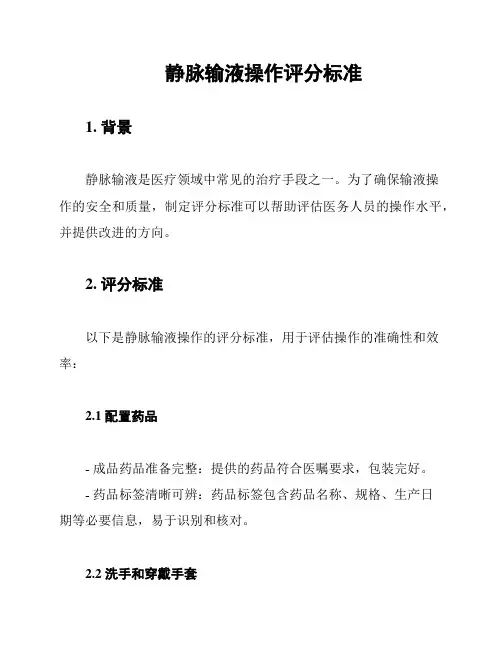 静脉输液操作评分标准

1. 背景

静脉输液是医疗领域中常见的治疗手段之一。为了确保输液操作的安全和质量，制定评分标准可以帮助评估医务人员的操作水平，并提供改进的方向。

2. 评分标准

以下是静脉输液操作的评分标准，用于评估操作的准确性和效率：

2.1 配置药品

- 成品药品准备完整：提供的药品符合医嘱要求，包装完好。
- 药品标签清晰可辨：药品标签包含药品名称、规格、生产日期等必要信息，易于识别和核对。

2.2 洗手和穿戴手套